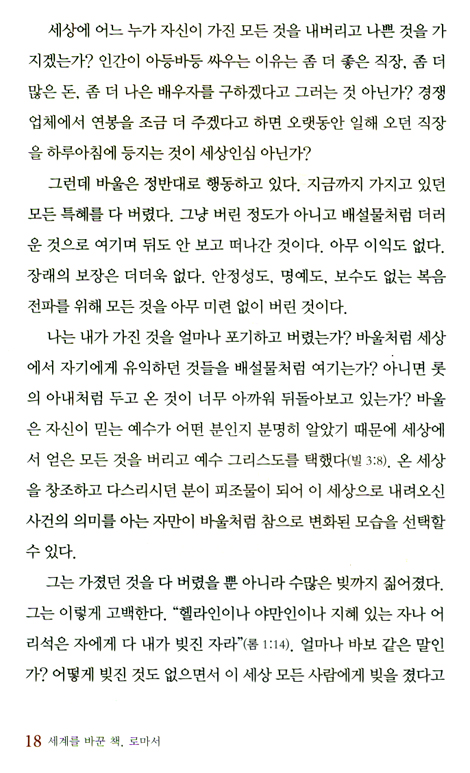 세상에 어느 누가 자신이 가진 모든 것을 내버리고 나쁜 것을 가지겠는가? 인간이 아등바등 싸우는 이유는 좀 더 좋은 직장, 좀 더 많은 돈, 좀 더 나은 배우자를 구하겠다고 그러는 것 아닌가? 경쟁 업체에서 연봉을 조금 더 주겠다고 하면 오랫동안 일해 오던 직장을 하루아침에 등지는 것이 세상인심 아닌가?

그런데 바울은 정반대로 행동하고 있다. 지금까지 가지고 있던 모든 특혜를 다 버렸다. 그냥 버린 정도가 아니고 배설물처럼 더러운 것으로 여기며 뒤도 안 보고 떠나간 것이다. 아무 이익도 없다. 장래의 보장은 더더욱 없다. 안정성도, 명예도, 보수도 없는 복음 전파를 위해 모든 것을 아무 미련 없이 버린 것이다.

나는 내가 가진 것을 얼마나 포기하고 버렸는가? 바울처럼 세상에서 자기에게 유익하던 것들을 배설물처럼 여기는가? 아니면 롯의 아내처럼 두고 온 것이 너무 아까워 뒤돌아보고 있는가? 바울은 자신이 믿는 예수가 어떤 분인지 분명히 알았기 때문에 세상에서 얻은 모든 것을 버리고 예수 그리스도를 택했다(빌 3:8). 온 세상을 창조하고 다스리시던 분이 피조물이 되어 이 세상으로 내려오신 사건의 의미를 아는 자만이 바울처럼 참으로 변화된 모습을 선택할 수 있다.

그는 가졌던 것을 다 버렸을 뿐 아니라 수많은 빚까지 짊어졌다. 그는 이렇게 고백한다. "헬라인이나 야만인이나 지혜 있는 자나 어리석은 자에게 다 내가 빚진 자라"(롬 1:14). 얼마나 바보 같은 말인가? 어떻게 빚진 것도 없으면서 이 세상 모든 사람에게 빚을 졌다고

18 세계를 바꾼 책, 로마서